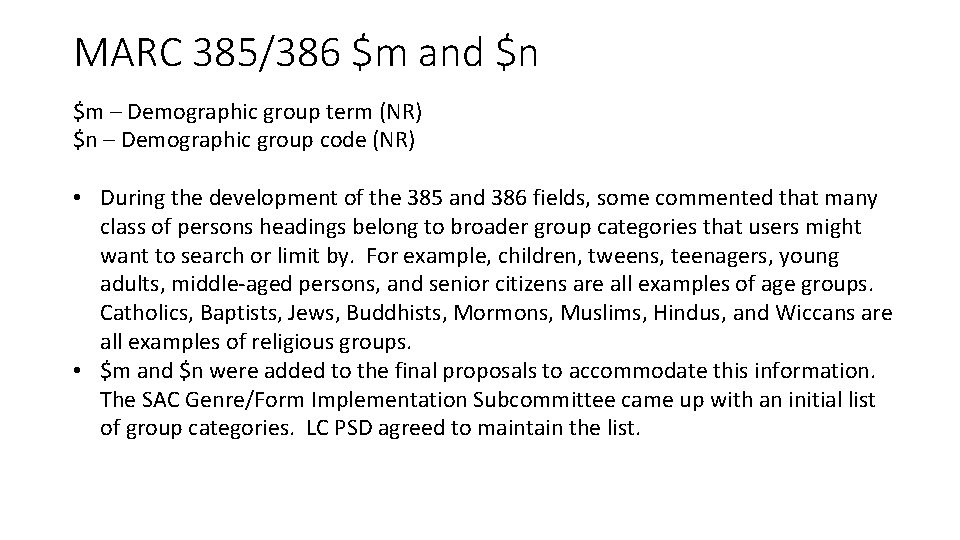 MARC 385/386 \$m and \$n

\$m – Demographic group term (NR)
\$n – Demographic group code (NR)

• During the development of the 385 and 386 fields, some commented that many class of persons headings belong to broader group categories that users might want to search or limit by. For example, children, tweens, teenagers, young adults, middle-aged persons, and senior citizens are all examples of age groups. Catholics, Baptists, Jews, Buddhists, Mormons, Muslims, Hindus, and Wiccans are all examples of religious groups.
• \$m and \$n were added to the final proposals to accommodate this information. The SAC Genre/Form Implementation Subcommittee came up with an initial list of group categories. LC PSD agreed to maintain the list.